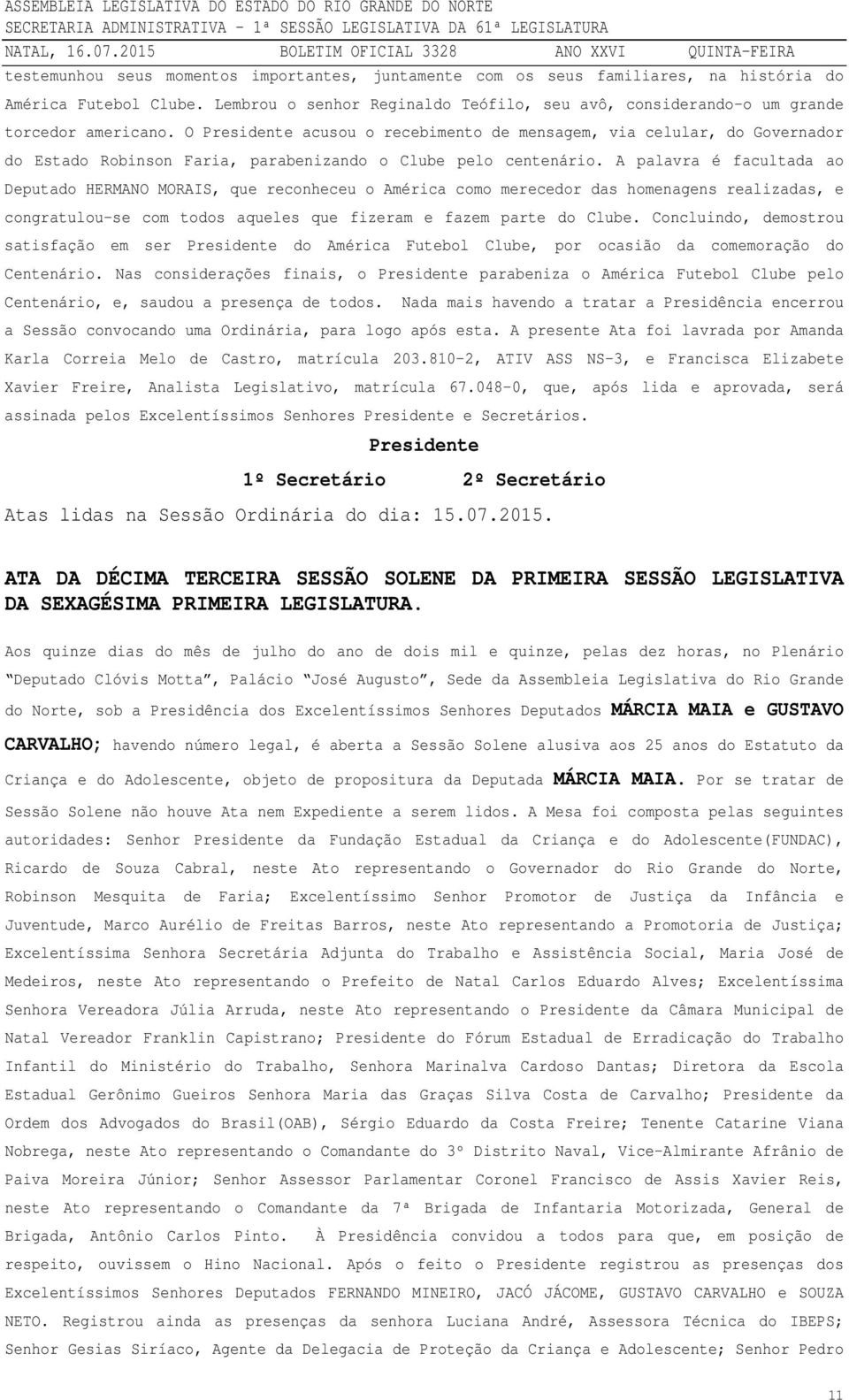 ASSEMBLEIA LEGISLATIVA DO ESTADO DO RIO GRANDE DO NORTE
SECRETARIA ADMINISTRATIVA – 1ª SESSÃO LEGISLATIVA DA 61ª LEGISLATURA
NATAL, 16.07.2015 BOLETIM OFICIAL 3328 ANO XXVI QUINTA-FEIRA

testemunhou seus momentos importantes, juntamente com os seus familiares, na história do América Futebol Clube. Lembrou o senhor Reginaldo Teófilo, seu avô, considerando-o um grande torcedor americano. O Presidente acusou o recebimento de mensagem, via celular, do Governador do Estado Robinson Faria, parabenizando o Clube pelo centenário. A palavra é facultada ao Deputado HERMANO MORAIS, que reconheceu o América como merecedor das homenagens realizadas, e congratulou-se com todos aqueles que fizeram e fazem parte do Clube. Concluindo, demostrou satisfação em ser Presidente do América Futebol Clube, por ocasião da comemoração do Centenário. Nas considerações finais, o Presidente parabeniza o América Futebol Clube pelo Centenário, e, saudou a presença de todos. Nada mais havendo a tratar a Presidência encerrou a Sessão convocando uma Ordinária, para logo após esta. A presente Ata foi lavrada por Amanda Karla Correia Melo de Castro, matrícula 203.810-2, ATIV ASS NS-3, e Francisca Elizabete Xavier Freire, Analista Legislativo, matrícula 67.048-0, que, após lida e aprovada, será assinada pelos Excelentíssimos Senhores Presidente e Secretários.

Presidente

1º Secretário 2º Secretário

Atas lidas na Sessão Ordinária do dia: 15.07.2015.

ATA DA DÉCIMA TERCEIRA SESSÃO SOLENE DA PRIMEIRA SESSÃO LEGISLATIVA DA SEXAGÉSIMA PRIMEIRA LEGISLATURA.

Aos quinze dias do mês de julho do ano de dois mil e quinze, pelas dez horas, no Plenário “Deputado Clóvis Motta”, Palácio “José Augusto”, Sede da Assembleia Legislativa do Rio Grande do Norte, sob a Presidência dos Excelentíssimos Senhores Deputados MÁRCIA MAIA e GUSTAVO CARVALHO; havendo número legal, é aberta a Sessão Solene alusiva aos 25 anos do Estatuto da Criança e do Adolescente, objeto de propositura da Deputada MÁRCIA MAIA. Por se tratar de Sessão Solene não houve Ata nem Expediente a serem lidos. A Mesa foi composta pelas seguintes autoridades: Senhor Presidente da Fundação Estadual da Criança e do Adolescente(FUNDAC), Ricardo de Souza Cabral, neste Ato representando o Governador do Rio Grande do Norte, Robinson Mesquita de Faria; Excelentíssimo Senhor Promotor de Justiça da Infância e Juventude, Marco Aurélio de Freitas Barros, neste Ato representando a Promotoria de Justiça; Excelentíssima Senhora Secretária Adjunta do Trabalho e Assistência Social, Maria José de Medeiros, neste Ato representando o Prefeito de Natal Carlos Eduardo Alves; Excelentíssima Senhora Vereadora Júlia Arruda, neste Ato representando o Presidente da Câmara Municipal de Natal Vereador Franklin Capistrano; Presidente do Fórum Estadual de Erradicação do Trabalho Infantil do Ministério do Trabalho, Senhora Marinalva Cardoso Dantas; Diretora da Escola Estadual Gerônimo Gueiros Senhora Maria das Graças Silva Costa de Carvalho; Presidente da Ordem dos Advogados do Brasil(OAB), Sérgio Eduardo da Costa Freire; Tenente Catarine Viana Nobrega, neste Ato representando o Comandante do 3º Distrito Naval, Vice-Almirante Afrânio de Paiva Moreira Júnior; Senhor Assessor Parlamentar Coronel Francisco de Assis Xavier Reis, neste Ato representando o Comandante da 7ª Brigada de Infantaria Motorizada, General de Brigada, Antônio Carlos Pinto. À Presidência convidou a todos para que, em posição de respeito, ouvissem o Hino Nacional. Após o feito o Presidente registrou as presenças dos Excelentíssimos Senhores Deputados FERNANDO MINEIRO, JACÓ JÁCOME, GUSTAVO CARVALHO e SOUZA NETO. Registrou ainda as presenças da senhora Luciana André, Assessora Técnica do IBEPS; Senhor Gesias Siríaco, Agente da Delegacia de Proteção da Criança e Adolescente; Senhor Pedro

11